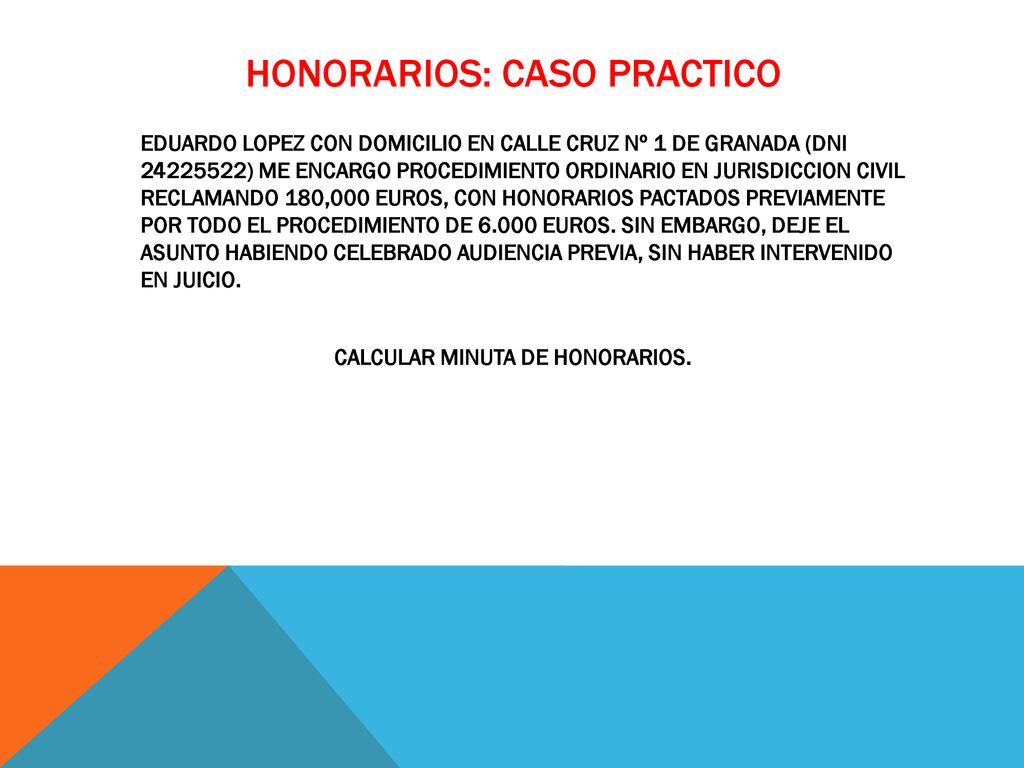 HONORARIOS: CASO PRACTICO

EDUARDO LOPEZ CON DOMICILIO EN CALLE CRUZ Nº 1 DE GRANADA (DNI 24225522) ME ENCARGO PROCEDIMIENTO ORDINARIO EN JURISDICCION CIVIL RECLAMANDO 180,000 EUROS, CON HONORARIOS PACTADOS PREVIAMENTE POR TODO EL PROCEDIMIENTO DE 6.000 EUROS. SIN EMBARGO, DEJE EL ASUNTO HABIENDO CELEBRADO AUDIENCIA PREVIA, SIN HABER INTERVENIDO EN JUICIO.

CALCULAR MINUTA DE HONORARIOS.